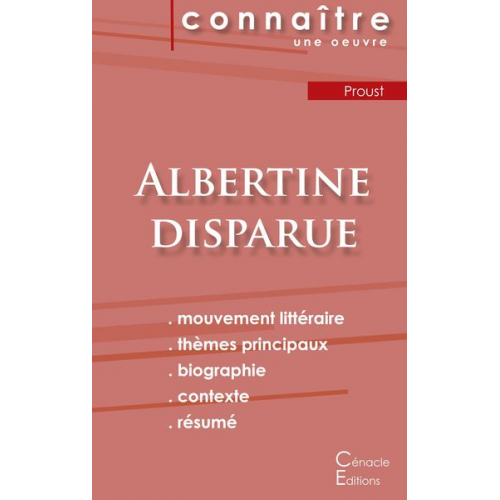 connaître
une oeuvre

Proust

ALBERTINE DISPARUE

. mouvement littéraire
. thèmes principaux
. biographie
. contexte
. résumé

Cénacle
Editions